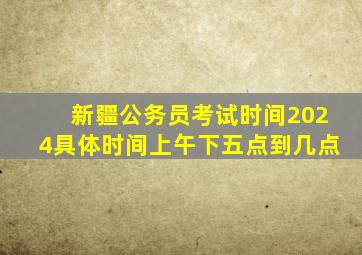 新疆公务员考试时间2024具体时间上午下五点到几点